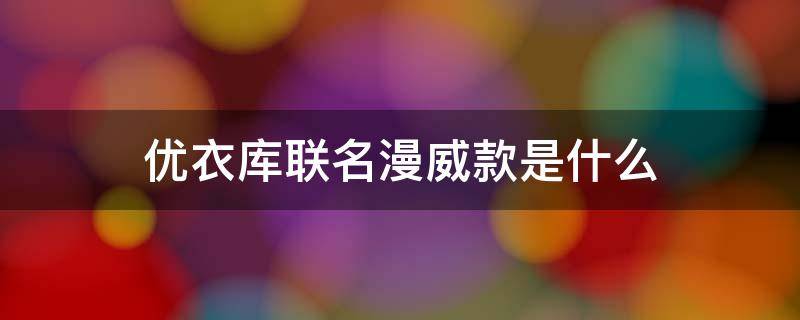 优衣库联名漫威款是什么